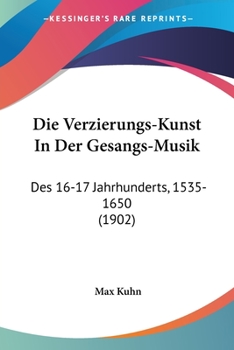 —KESSINGER'S RARE REPRINTS—

Die Verzierungs-Kunst In Der Gesangs-Musik

Des 16-17 Jahrhunderts, 1535-1650
(1902)

Max Kuhn